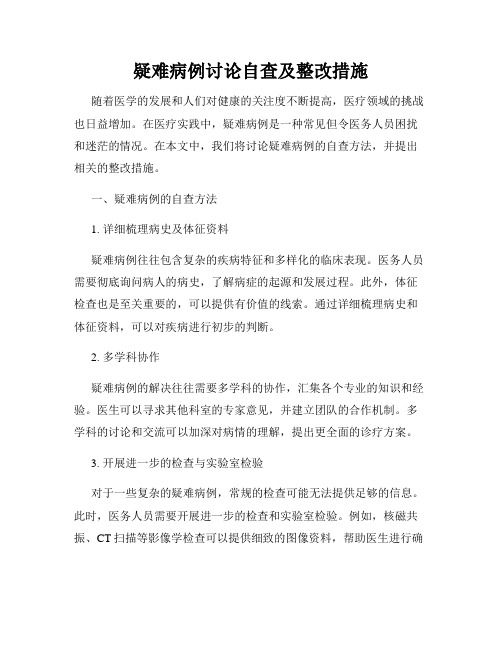 疑难病例讨论自查及整改措施

随着医学的发展和人们对健康的关注度不断提高，医疗领域的挑战也日益增加。在医疗实践中，疑难病例是一种常见但令医务人员困扰和迷茫的情况。在本文中，我们将讨论疑难病例的自查方法，并提出相关的整改措施。

一、疑难病例的自查方法

1. 详细梳理病史及体征资料

疑难病例往往包含复杂的疾病特征和多样化的临床表现。医务人员需要彻底询问病人的病史，了解病症的起源和发展过程。此外，体征检查也是至关重要的，可以提供有价值的线索。通过详细梳理病史和体征资料，可以对疾病进行初步的判断。

2. 多学科协作

疑难病例的解决往往需要多学科的协作，汇集各个专业的知识和经验。医生可以寻求其他科室的专家意见，并建立团队的合作机制。多学科的讨论和交流可以加深对病情的理解，提出更全面的诊疗方案。

3. 开展进一步的检查与实验室检验

对于一些复杂的疑难病例，常规的检查可能无法提供足够的信息。此时，医务人员需要开展进一步的检查和实验室检验。例如，核磁共振、CT 扫描等影像学检查可以提供细致的图像资料，帮助医生进行确